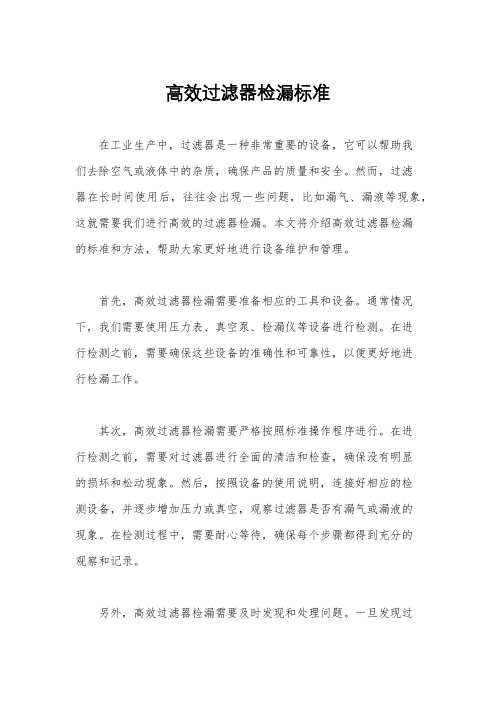 高效过滤器检漏标准

在工业生产中，过滤器是一种非常重要的设备，它可以帮助我们去除空气或液体中的杂质，确保产品的质量和安全。然而，过滤器在长时间使用后，往往会出现一些问题，比如漏气、漏液等现象，这就需要我们进行高效的过滤器检漏。本文将介绍高效过滤器检漏的标准和方法，帮助大家更好地进行设备维护和管理。

首先，高效过滤器检漏需要准备相应的工具和设备。通常情况下，我们需要使用压力表、真空泵、检漏仪等设备进行检测。在进行检测之前，需要确保这些设备的准确性和可靠性，以便更好地进行检漏工作。

其次，高效过滤器检漏需要严格按照标准操作程序进行。在进行检测之前，需要对过滤器进行全面的清洁和检查，确保没有明显的损坏和松动现象。然后，按照设备的使用说明，连接好相应的检测设备，并逐步增加压力或真空，观察过滤器是否有漏气或漏液的现象。在检测过程中，需要耐心等待，确保每个步骤都得到充分的观察和记录。

另外，高效过滤器检漏需要及时发现和处理问题。一旦发现过